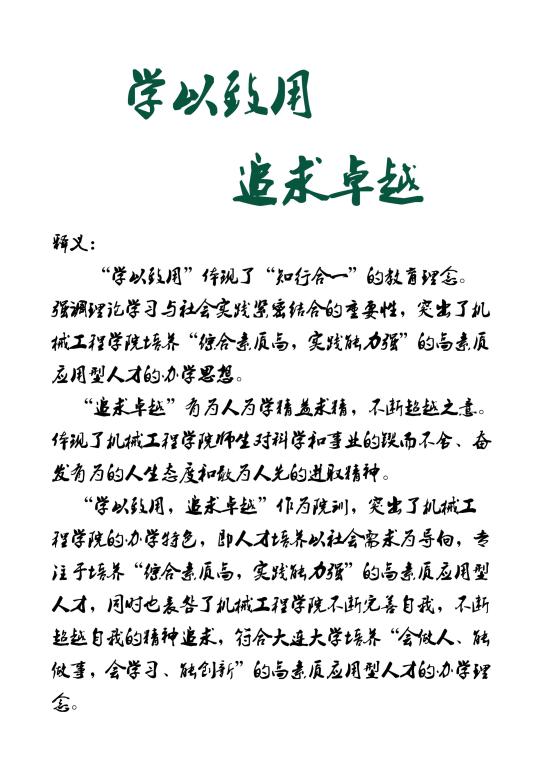 学以致用

追求卓越

释义：

“学以致用”体现了“知行合一”的教育理念。强调理论学习与社会实践紧密结合的重要性，突出了机械工程学院培养“综合素质高，实践能力强”的高素质应用型人才的办学思想。

“追求卓越”有为人为学精益求精，不断超越之意。体现了机械工程学院师生对科学和事业的锲而不舍、奋发有为的人生态度和敢为人先的进取精神。

“学以致用，追求卓越”作为院训，突出了机械工程学院的办学特色，即人才培养以社会需求为导向，专注于培养“综合素质高，实践能力强”的高素质应用型人才，同时也表答了机械工程学院不断完善自我，不断超越自我的精神追求，符合大连大学培养“会做人、能做事，会学习、能创新”的高素质应用型人才的办学理念。